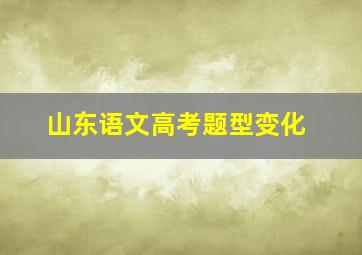 山东语文高考题型变化